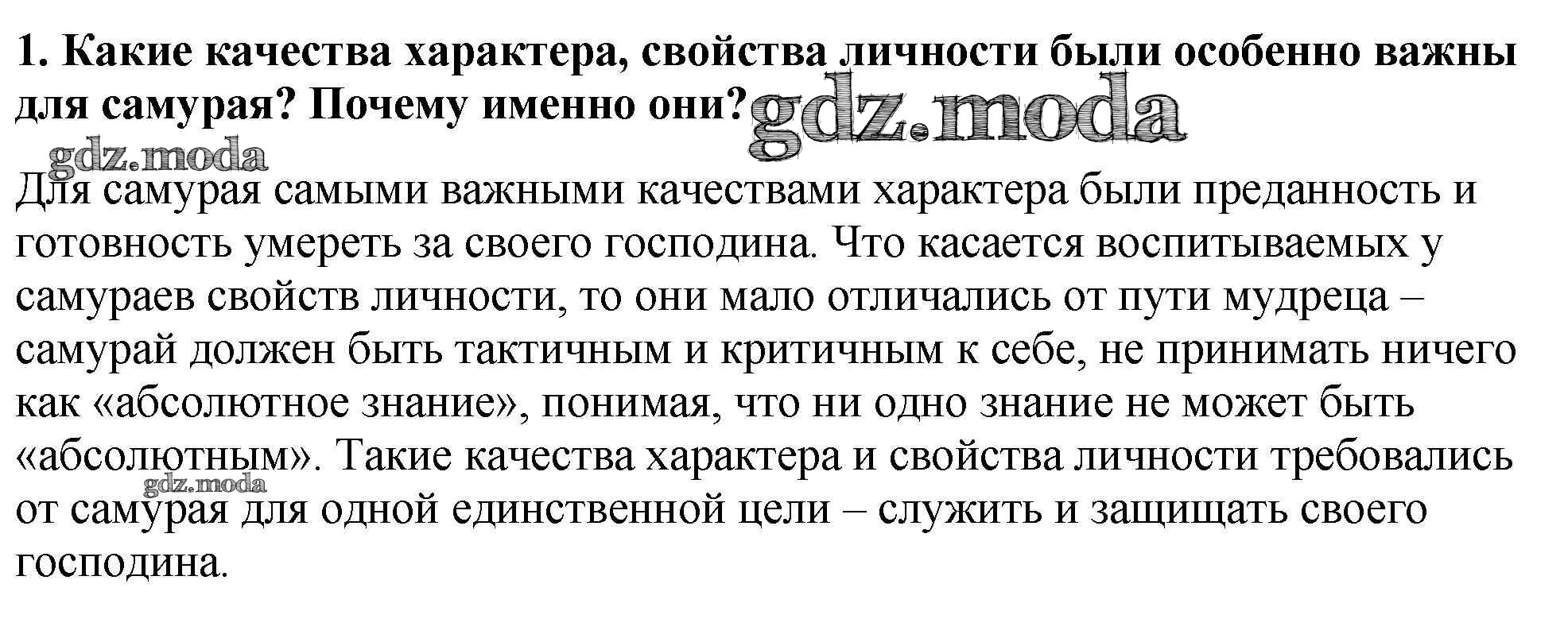 1. Какие качества характера, свойства личности были особенно важны для самурая? Почему именно они?

Для самурая самыми важными качествами характера были преданность и готовность умереть за своего господина. Что касается воспитываемых у самураев свойств личности, то они мало отличались от пути мудреца – самурай должен быть тактичным и критичным к себе, не принимать ничего как «абсолютное знание», понимая, что ни одно знание не может быть «абсолютным». Такие качества характера и свойства личности требовались от самурая для одной единственной цели – служить и защищать своего господина.

gdz.moda